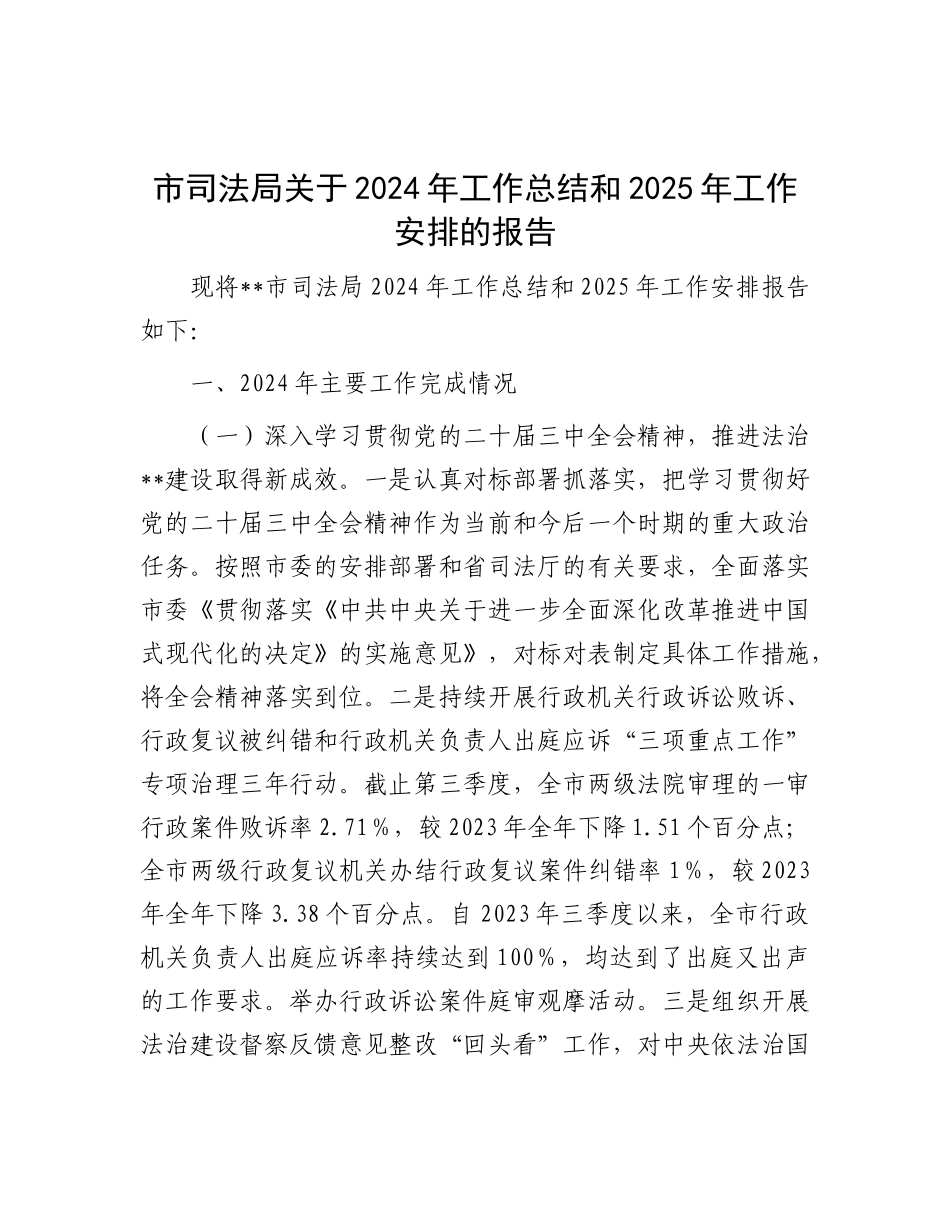 市司法局关于2024年工作总结和2025年工作安排的报告

现将**市司法局2024年工作总结和2025年工作安排报告如下:

一、2024年主要工作完成情况

（一）深入学习贯彻党的二十届三中全会精神，推进法治**建设取得新成效。一是认真对标部署抓落实，把学习贯彻好党的二十届三中全会精神作为当前和今后一个时期的重大政治任务。按照市委的安排部署和省司法厅的有关要求，全面落实市委《贯彻落实《中共中央关于进一步全面深化改革推进中国式现代化的决定》的实施意见》，对标对表制定具体工作措施，将全会精神落实到位。二是持续开展行政机关行政诉讼败诉、行政复议被纠错和行政机关负责人出庭应诉“三项重点工作”专项治理三年行动。截止第三季度，全市两级法院审理的一审行政案件败诉率2.71%，较2023年全年下降1.51个百分点;全市两级行政复议机关办结行政复议案件纠错率1%，较2023年全年下降3.38个百分点。自2023年三季度以来，全市行政机关负责人出庭应诉率持续达到100%，均达到了出庭又出声的工作要求。举办行政诉讼案件庭审观摩活动。三是组织开展法治建设督察反馈意见整改“回头看”工作，对中央依法治国